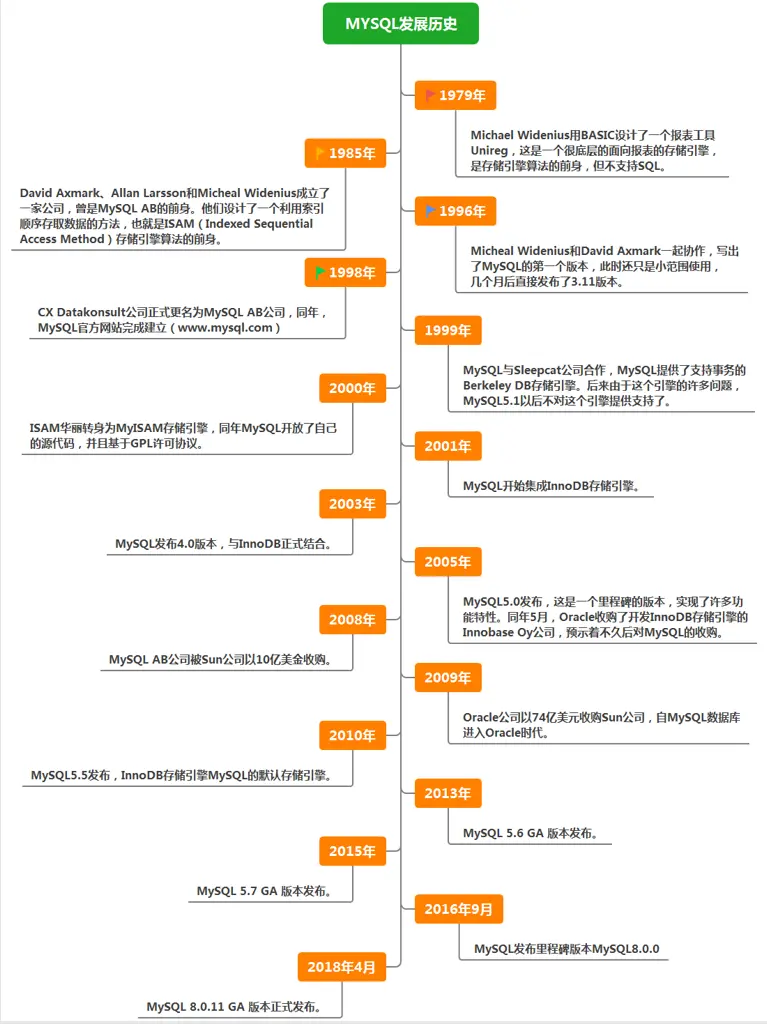 MYSQL发展历史

1979年

Michael Widenius用BASIC设计了一个报表工具Unireg，这是一个很底层的面向报表的存储引擎，是存储引擎算法的前身，但不支持SQL。

1985年

David Axmark、Allan Larsson和Micheal Widenius成立了一家公司，曾是MySQL AB的前身。他们设计了一个利用索引顺序存取数据的方法，也就是ISAM（Indexed Sequential Access Method）存储引擎算法的前身。

1996年

Micheal Widenius和David Axmark一起协作，写出了MySQL的第一个版本，此时还只是小范围使用，几个月后直接发布了3.11版本。

1998年

CX Datakonsult公司正式更名为MySQL AB公司，同年，MySQL官方网站完成建立（www.mysql.com）

1999年

MySQL与Sleepcat公司合作，MySQL提供了支持事务的Berkeley DB存储引擎。后来由于这个引擎的许多问题，MySQL5.1以后不对这个引擎提供支持了。

2000年

ISAM华丽转身为MyISAM存储引擎，同年MySQL开放了自己的源代码，并且基于GPL许可协议。

2001年

MySQL开始集成InnoDB存储引擎。

2003年

MySQL发布4.0版本，与InnoDB正式结合。

2005年

MySQL5.0发布，这是一个里程碑的版本，实现了许多功能特性。同年5月，Oracle收购了开发InnoDB存储引擎的Innobase Oy公司，预示着不久后对MySQL的收购。

2008年

MySQL AB公司被Sun公司以10亿美金收购。

2009年

Oracle公司以74亿美元收购Sun公司，自MySQL数据库进入Oracle时代。

2010年

MySQL5.5发布，InnoDB存储引擎MySQL的默认存储引擎。

2013年

MySQL 5.6 GA 版本发布。

2015年

MySQL 5.7 GA 版本发布。

2016年9月

MySQL发布里程碑版本MySQL8.0.0

2018年4月

MySQL 8.0.11 GA 版本正式发布。